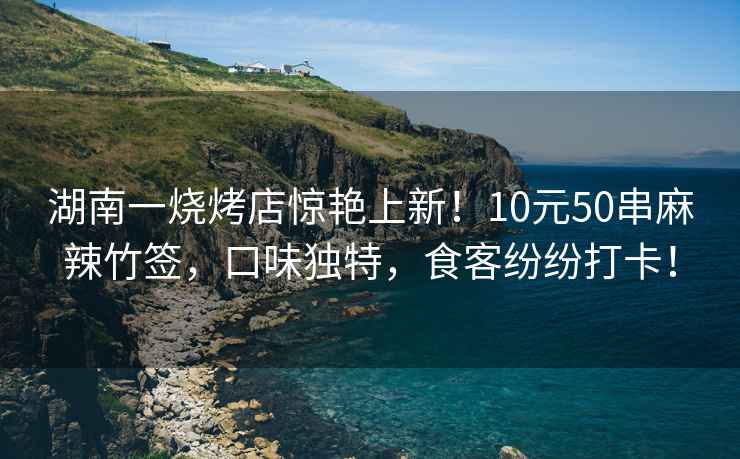 湖南一烧烤店惊艳上新！10元50串麻辣竹签，口味独特，食客纷纷打卡！